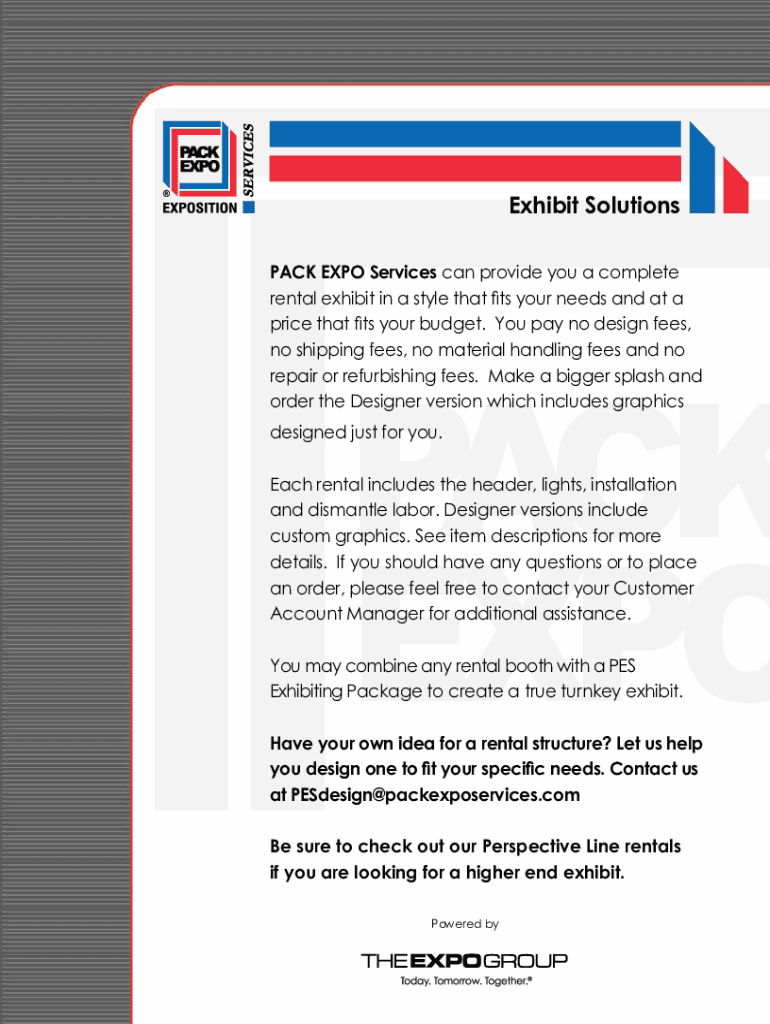 PACK EXPO
®
EXPOSITION
SERVICES

Exhibit Solutions

PACK EXPO Services can provide you a complete rental exhibit in a style that fits your needs and at a price that fits your budget. You pay no design fees, no shipping fees, no material handling fees and no repair or refurbishing fees. Make a bigger splash and order the Designer version which includes graphics designed just for you.

Each rental includes the header, lights, installation and dismantle labor. Designer versions include custom graphics. See item descriptions for more details. If you should have any questions or to place an order, please feel free to contact your Customer Account Manager for additional assistance.

You may combine any rental booth with a PES Exhibiting Package to create a true turnkey exhibit.

Have your own idea for a rental structure? Let us help you design one to fit your specific needs. Contact us at PESdesign@packexposervices.com

Be sure to check out our Perspective Line rentals if you are looking for a higher end exhibit.

Powered by

THE EXPO GROUP
Today. Tomorrow. Together.®